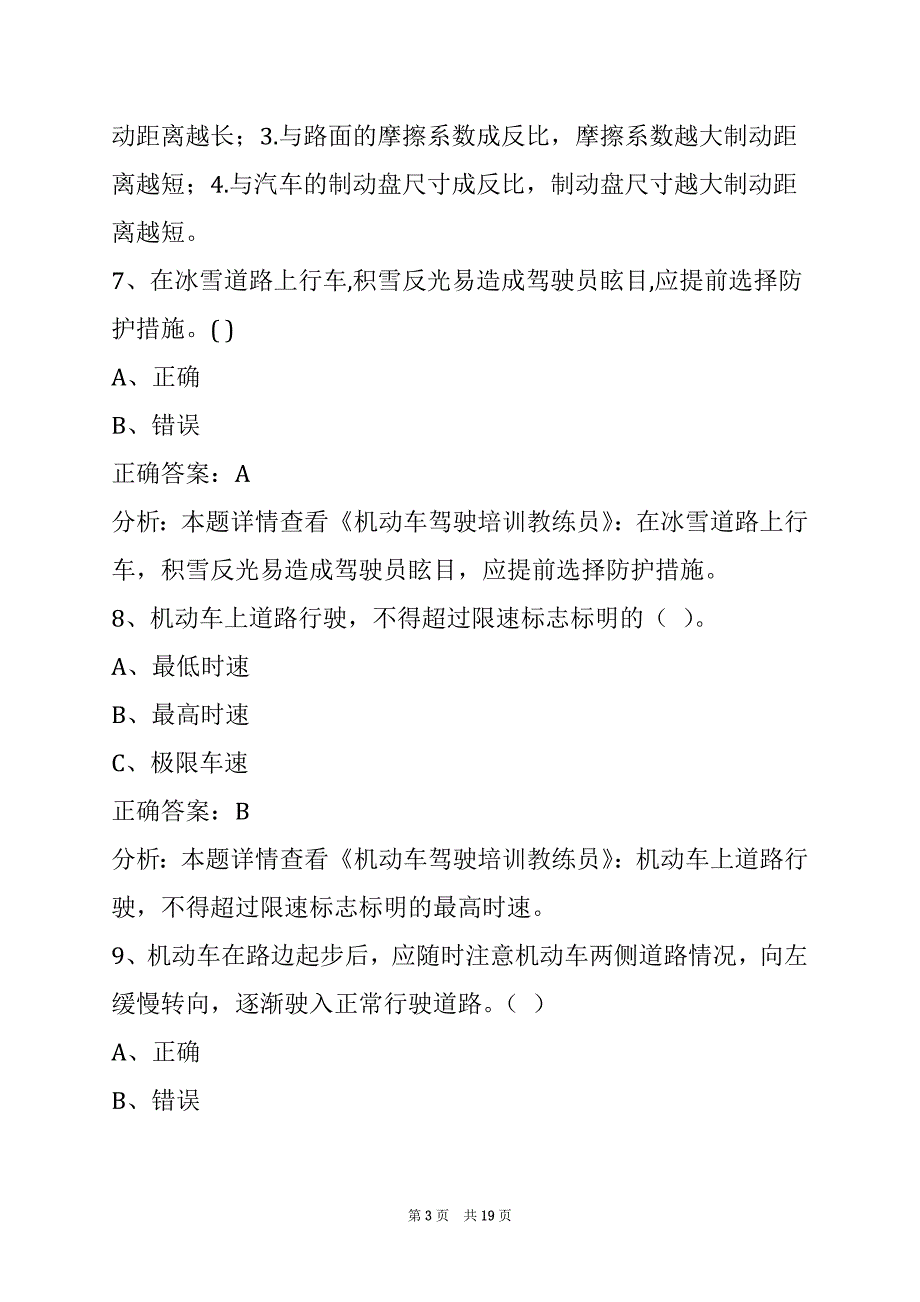 动距离越长；3.与路面的摩擦系数成反比，摩擦系数越大制动距离越短；4.与汽车的制动盘尺寸成反比，制动盘尺寸越大制动距离越短。

7、在冰雪道路上行车,积雪反光易造成驾驶员眩目,应提前选择防护措施。( )

A、正确

B、错误

正确答案：A

分析：本题详情查看《机动车驾驶培训教练员》：在冰雪道路上行车，积雪反光易造成驾驶员眩目，应提前选择防护措施。

8、机动车上道路行驶，不得超过限速标志标明的（ ）。

A、最低时速

B、最高时速

C、极限车速

正确答案：B

分析：本题详情查看《机动车驾驶培训教练员》：机动车上道路行驶，不得超过限速标志标明的最高时速。

9、机动车在路边起步后，应随时注意机动车两侧道路情况，向左缓慢转向，逐渐驶入正常行驶道路。（ ）

A、正确

B、错误

第 3 页 共 19 页